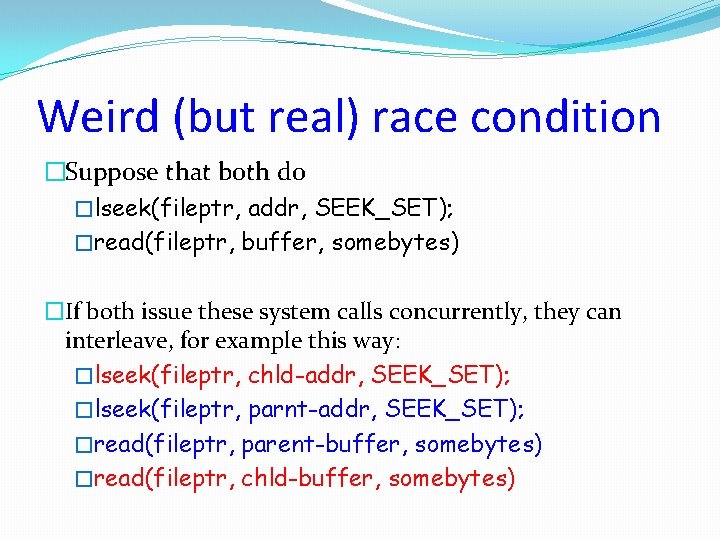 Weird (but real) race condition

□Suppose that both do

□lseek(fileptr, addr, SEEK_SET);

□read(fileptr, buffer, somebytes)

□If both issue these system calls concurrently, they can interleave, for example this way:

□lseek(fileptr, chld-addr, SEEK_SET);

□lseek(fileptr, parnt-addr, SEEK_SET);

□read(fileptr, parent-buffer, somebytes)

□read(fileptr, chld-buffer, somebytes)